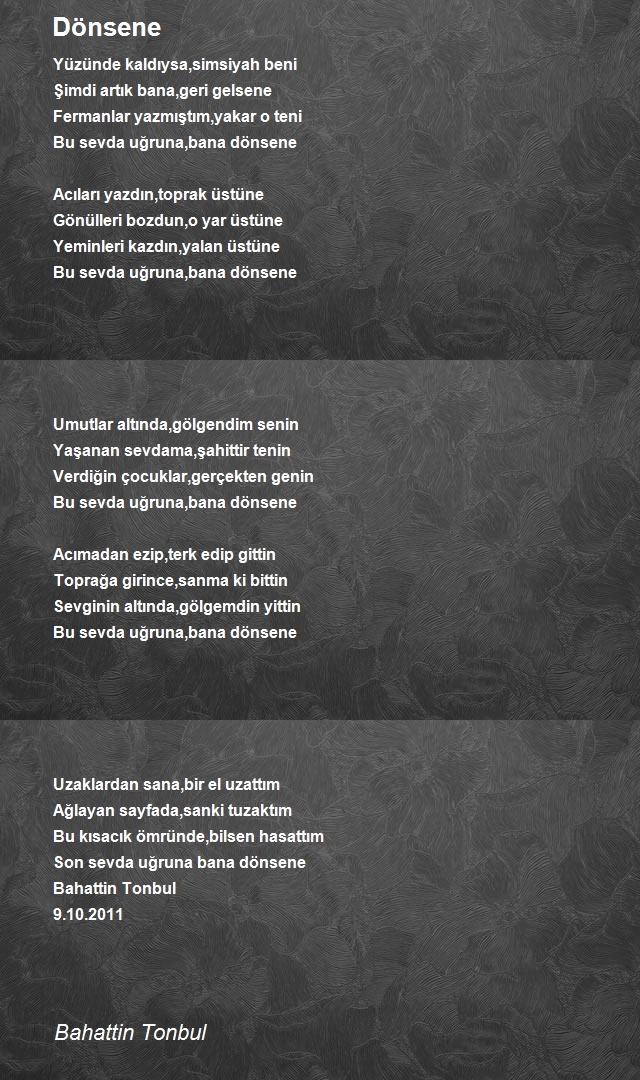 Dönsene

Yüzünde kaldıysa,simsiyah beni
Şimdi artık bana,geri gelsene
Fermanlar yazmıştım,yakar o teni
Bu sevda uğruna,bana dönsene

Acıları yazdın,toprak üstüne
Gönülleri bozdun,o yar üstüne
Yeminleri kazdın,yalan üstüne
Bu sevda uğruna,bana dönsene

Umutlar altında,gölgendim senin
Yaşanan sevdama,şahittir tenin
Verdiğin çocuklar,gerçekten genin
Bu sevda uğruna,bana dönsene

Acımadan ezip,terk edip gittin
Toprağa girince,sanma ki bittin
Sevginin altında,gölgemdin yittin
Bu sevda uğruna,bana dönsene

Uzaklardan sana,bir el uzattım
Ağlayan sayfada,sanki tuzaktım
Bu kısacık ömründe,bilsen hasattım
Son sevda uğruna bana dönsene
Bahattin Tonbul
9.10.2011

Bahattin Tonbul